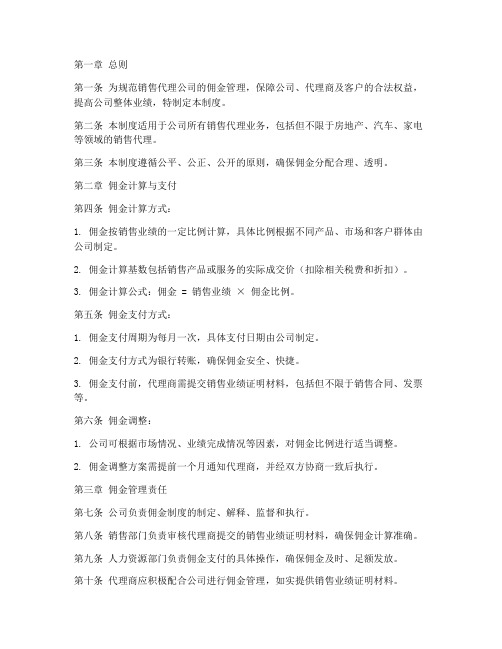 第一章 总则

第一条 为规范销售代理公司的佣金管理，保障公司、代理商及客户的合法权益，提高公司整体业绩，特制定本制度。

第二条 本制度适用于公司所有销售代理业务，包括但不限于房地产、汽车、家电等领域的销售代理。

第三条 本制度遵循公平、公正、公开的原则，确保佣金分配合理、透明。

第二章 佣金计算与支付

第四条 佣金计算方式：

1. 佣金按销售业绩的一定比例计算，具体比例根据不同产品、市场和客户群体由公司制定。

2. 佣金计算基数包括销售产品或服务的实际成交价（扣除相关税费和折扣）。

3. 佣金计算公式：佣金 = 销售业绩 × 佣金比例。

第五条 佣金支付方式：

1. 佣金支付周期为每月一次，具体支付日期由公司制定。

2. 佣金支付方式为银行转账，确保佣金安全、快捷。

3. 佣金支付前，代理商需提交销售业绩证明材料，包括但不限于销售合同、发票等。

第六条 佣金调整：

1. 公司可根据市场情况、业绩完成情况等因素，对佣金比例进行适当调整。

2. 佣金调整方案需提前一个月通知代理商，并经双方协商一致后执行。

第三章 佣金管理责任

第七条 公司负责佣金制度的制定、解释、监督和执行。

第八条 销售部门负责审核代理商提交的销售业绩证明材料，确保佣金计算准确。

第九条 人力资源部门负责佣金支付的具体操作，确保佣金及时、足额发放。

第十条 代理商应积极配合公司进行佣金管理，如实提供销售业绩证明材料。